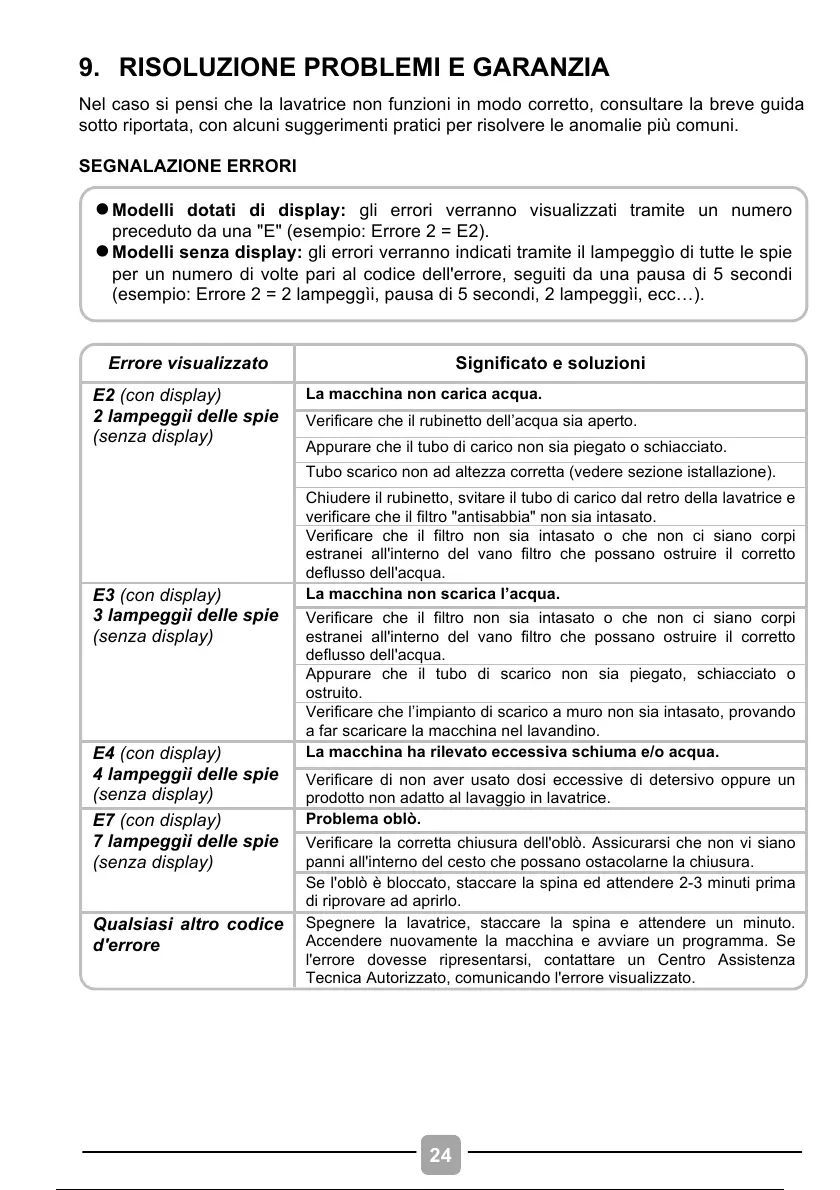 9. RISOLUZIONE PROBLEMI E GARANZIA

Nel caso si pensi che la lavatrice non funzioni in modo corretto, consultare la breve guida sotto riportata, con alcuni suggerimenti pratici per risolvere le anomalie più comuni.

SEGNALAZIONE ERRORI

● Modelli dotati di display: gli errori verranno visualizzati tramite un numero preceduto da una "E" (esempio: Errore 2 = E2).
● Modelli senza display: gli errori verranno indicati tramite il lampeggìo di tutte le spie per un numero di volte pari al codice dell'errore, seguiti da una pausa di 5 secondi (esempio: Errore 2 = 2 lampeggìi, pausa di 5 secondi, 2 lampeggìi, ecc…).

| Errore visualizzato | Significato e soluzioni |
|---|---|
| E2 (con display) 2 lampeggii delle spie (senza display) | La macchina non carica acqua. |
| | Verificare che il rubinetto dell'acqua sia aperto. |
| | Appurare che il tubo di carico non sia piegato o schiacciato. |
| | Tubo scarico non ad altezza corretta (vedere sezione istallazione). |
| | Chiudere il rubinetto, svitare il tubo di carico dal retro della lavatrice e verificare che il filtro "antisabbia" non sia intasato. |
| | Verificare che il filtro non sia intasato o che non ci siano corpi estranei all'interno del vano filtro che possano ostruire il corretto deflusso dell'acqua. |
| E3 (con display) 3 lampeggii delle spie (senza display) | La macchina non scarica l'acqua. |
| | Verificare che il filtro non sia intasato o che non ci siano corpi estranei all'interno del vano filtro che possano ostruire il corretto deflusso dell'acqua. |
| | Appurare che il tubo di scarico non sia piegato, schiacciato o ostruito. |
| | Verificare che l'impianto di scarico a muro non sia intasato, provando a far scaricare la macchina nel lavandino. |
| E4 (con display) 4 lampeggii delle spie (senza display) | La macchina ha rilevato eccessiva schiuma e/o acqua. |
| | Verificare di non aver usato dosi eccessive di detersivo oppure un prodotto non adatto al lavaggio in lavatrice. |
| E7 (con display) 7 lampeggii delle spie (senza display) | Problema oblò. |
| | Verificare la corretta chiusura dell'oblò. Assicurarsi che non vi siano panni all'interno del cesto che possano ostacolarne la chiusura. |
| | Se l'oblò è bloccato, staccare la spina ed attendere 2-3 minuti prima di riprovare ad aprirlo. |
| Qualsiasi altro codice d'errore | Spegnere la lavatrice, staccare la spina e attendere un minuto. Accendere nuovamente la macchina e avviare un programma. Se l'errore dovesse ripresentarsi, contattare un Centro Assistenza Tecnica Autorizzato, comunicando l'errore visualizzato. |

24